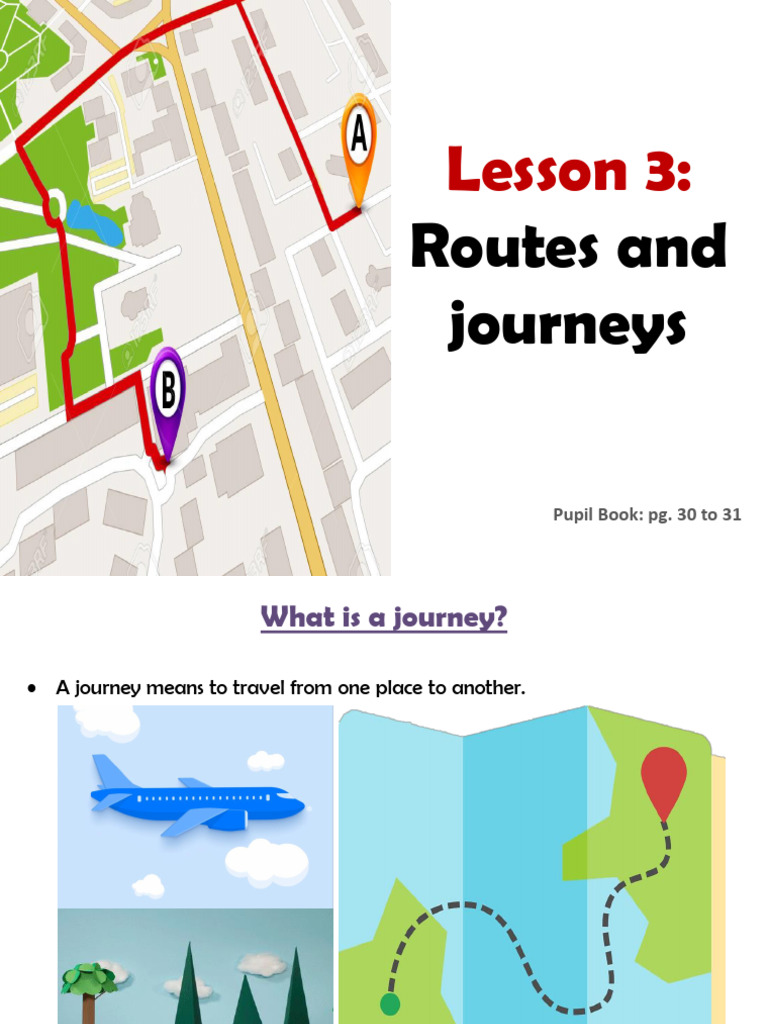 A

B

Lesson 3:
Routes and journeys

Pupil Book: pg. 30 to 31

What is a journey?

• A journey means to travel from one place to another.